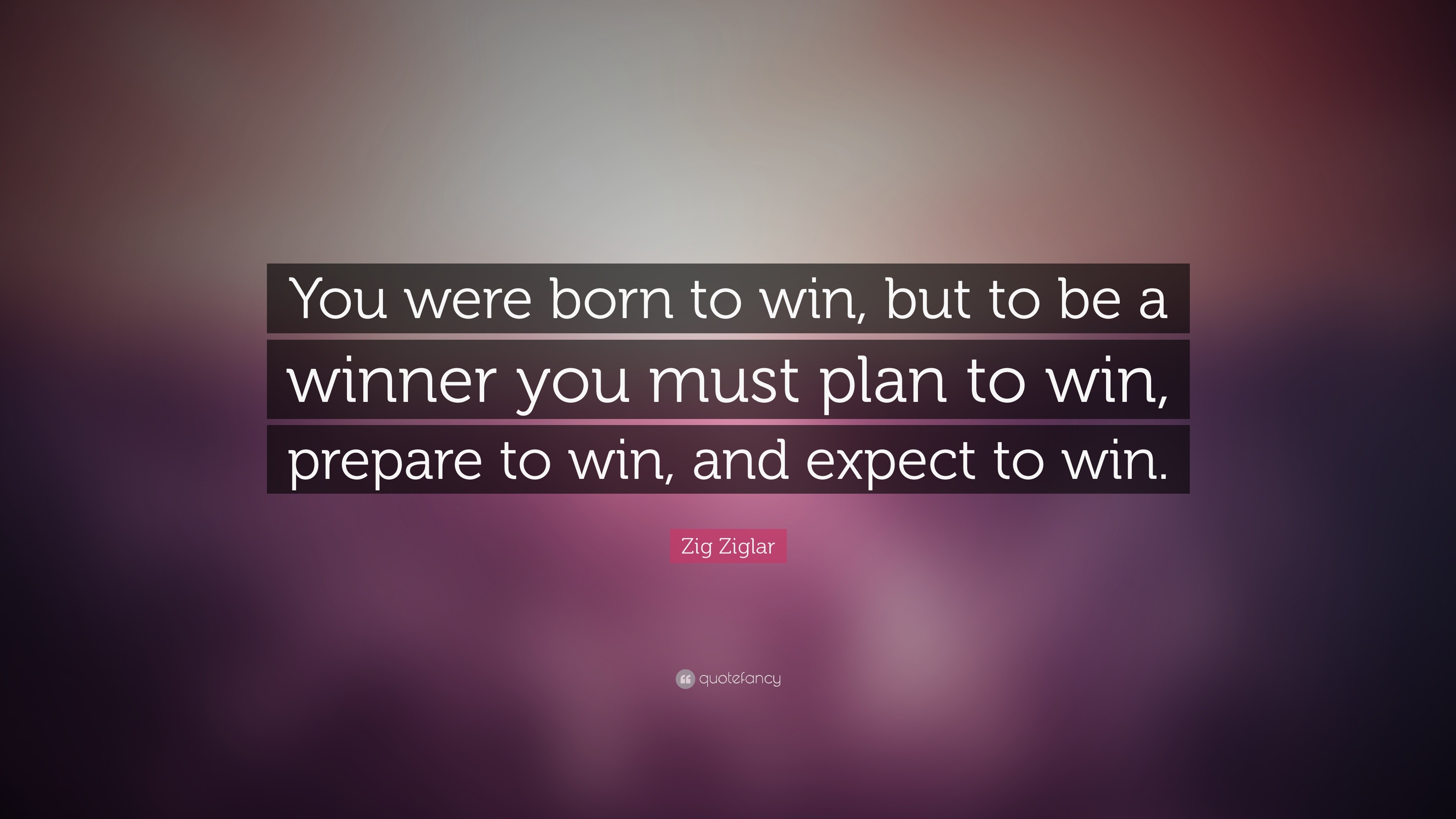 You were born to win, but to be a winner you must plan to win, prepare to win, and expect to win.

Zig Ziglar

quotefancy